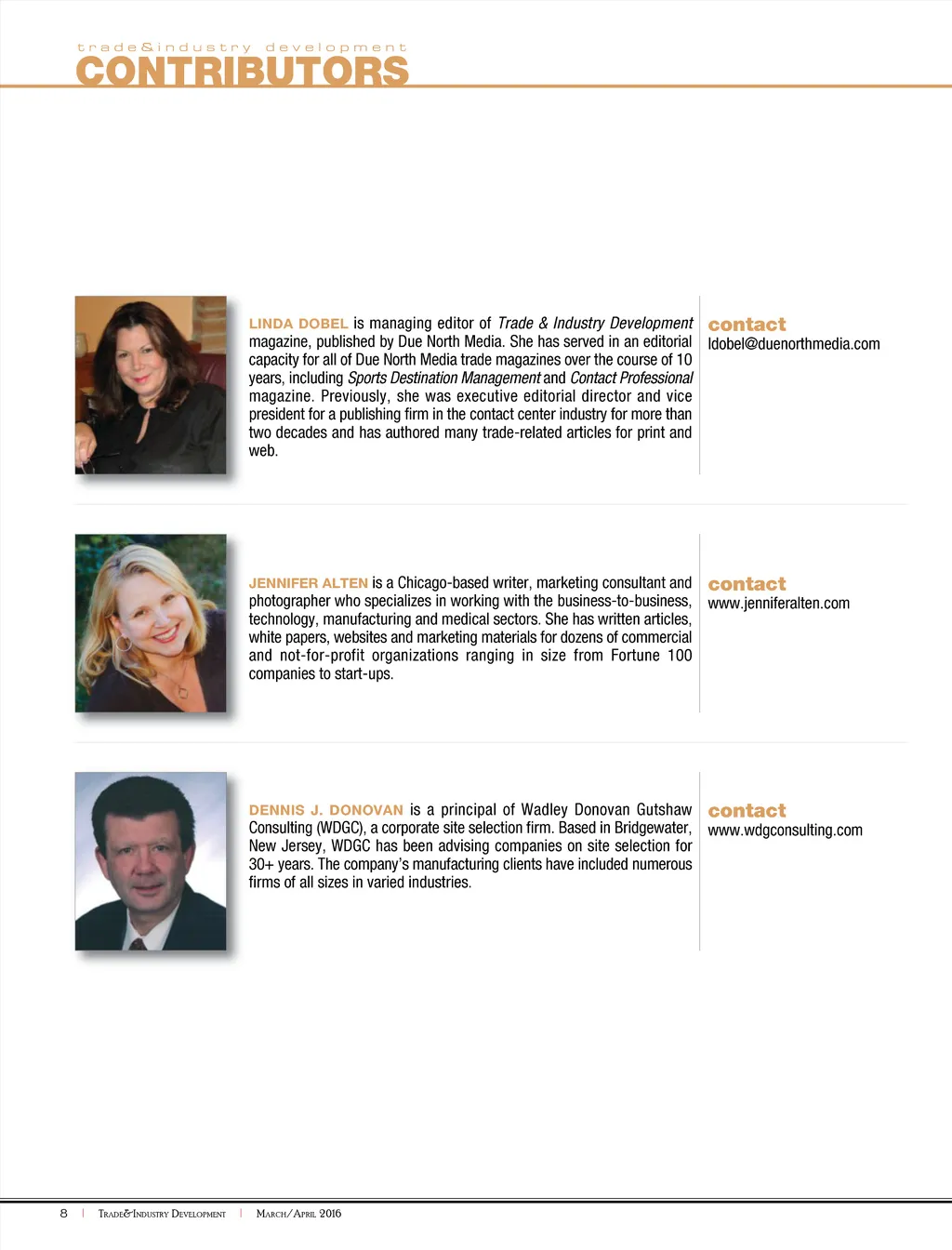 trade&industry development
CONTRIBUTORS

LINDA DOBEL is managing editor of Trade & Industry Development magazine, published by Due North Media. She has served in an editorial capacity for all of Due North Media trade magazines over the course of 10 years, including Sports Destination Management and Contact Professional magazine. Previously, she was executive editorial director and vice president for a publishing firm in the contact center industry for more than two decades and has authored many trade-related articles for print and web.

contact
ldobel@duenorthmedia.com

JENNIFER ALTEN is a Chicago-based writer, marketing consultant and photographer who specializes in working with the business-to-business, technology, manufacturing and medical sectors. She has written articles, white papers, websites and marketing materials for dozens of commercial and not-for-profit organizations ranging in size from Fortune 100 companies to start-ups.

contact
www.jenniferalten.com

DENNIS J. DONOVAN is a principal of Wadley Donovan Gutshaw Consulting (WDGC), a corporate site selection firm. Based in Bridgewater, New Jersey, WDGC has been advising companies on site selection for 30+ years. The company's manufacturing clients have included numerous firms of all sizes in varied industries.

contact
www.wdgconsulting.com

8 | Trade&Industry Development | March/April 2016